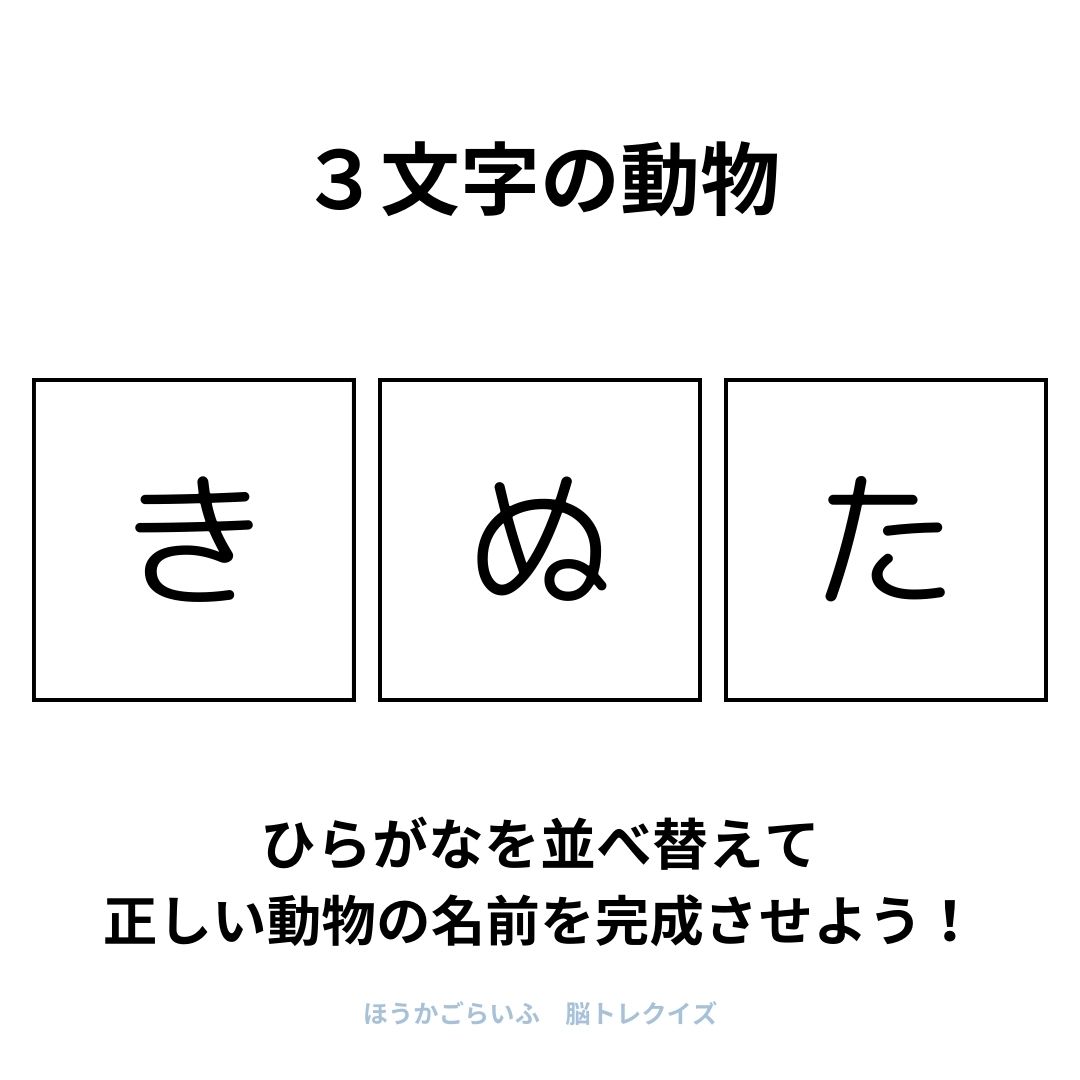 ３文字の動物

き　ぬ　た

ひらがなを並べ替えて
正しい動物の名前を完成させよう！

ほうかごらいふ　脳トレクイズ